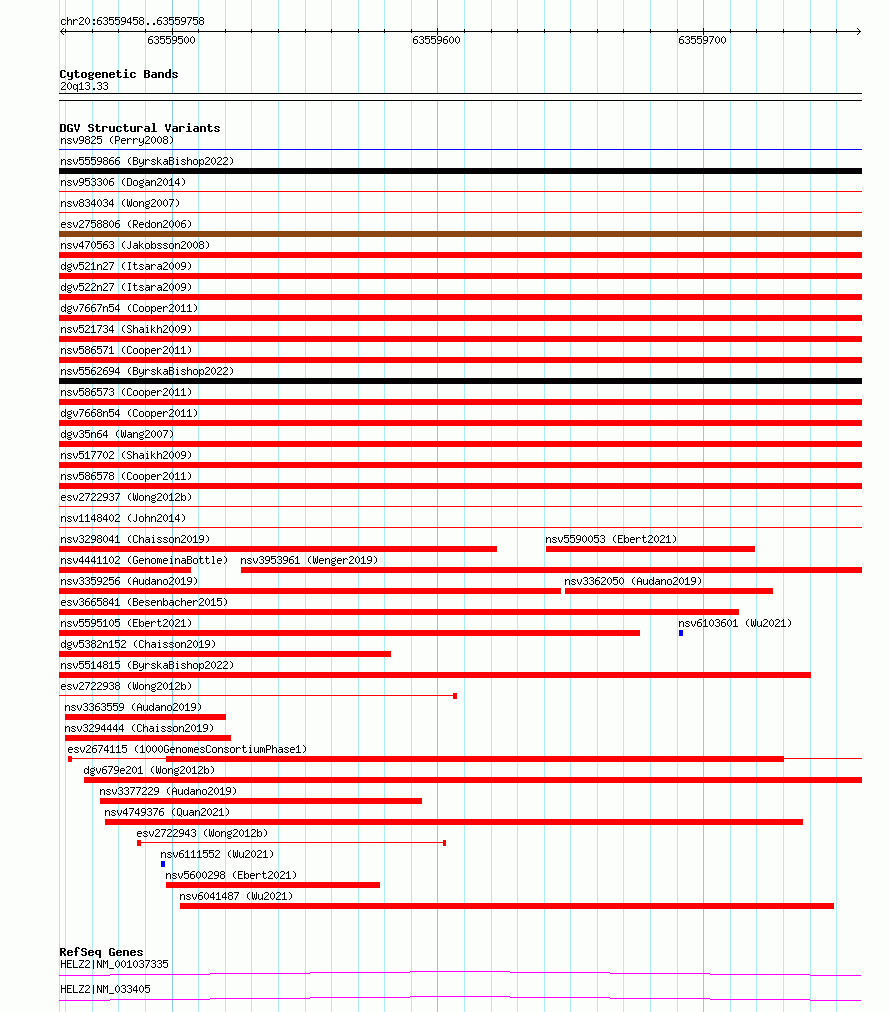 chr20:63559458..63559758

63559500 63559600 63559700

Cytogenetic Bands
20q13.33

DGV Structural Variants
nsv9825 (Perry2008)
nsv5559866 (ByrskaBishop2022)
nsv953306 (Dogan2014)
nsv834034 (Wong2007)
esv2758806 (Redon2006)
nsv470563 (Jakobsson2008)
dgv521n27 (Itsara2009)
dgv522n27 (Itsara2009)
dgv7667n54 (Cooper2011)
nsv521734 (Shaikh2009)
nsv586571 (Cooper2011)
nsv5562694 (ByrskaBishop2022)
nsv586573 (Cooper2011)
dgv7668n54 (Cooper2011)
dgv35n64 (Wang2007)
nsv517702 (Shaikh2009)
nsv586578 (Cooper2011)
esv2722937 (Wong2012b)
nsv1148402 (John2014)
nsv3298041 (Chaisson2019)
nsv5590053 (Ebert2021)
nsv4441102 (GenomeinaBottle)
nsv3953961 (Wenger2019)
nsv3359256 (Audano2019)
nsv3362050 (Audano2019)
esv3665841 (Besenbacher2015)
nsv5595105 (Ebert2021)
nsv6103601 (Wu2021)
dgv5382n152 (Chaisson2019)
nsv5514815 (ByrskaBishop2022)
esv2722938 (Wong2012b)
nsv3363559 (Audano2019)
nsv3294444 (Chaisson2019)
esv2674115 (1000GenomesConsortiumPhase1)
dgv679e201 (Wong2012b)
nsv3377229 (Audano2019)
nsv4749376 (Quan2021)
esv2722943 (Wong2012b)
nsv6111552 (Wu2021)
nsv5600298 (Ebert2021)
nsv6041487 (Wu2021)

RefSeq Genes
HELZ2|NM_001037335
HELZ2|NM_033405